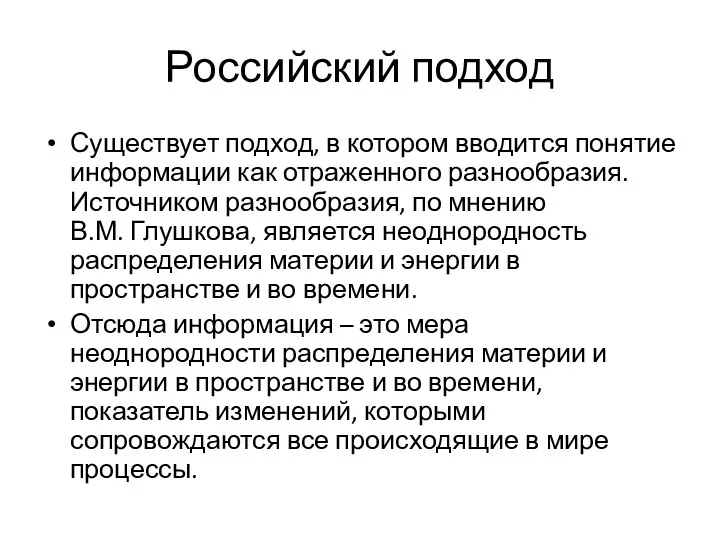 Российский подход

• Существует подход, в котором вводится понятие информации как отраженного разнообразия. Источником разнообразия, по мнению В.М. Глушкова, является неоднородность распределения материи и энергии в пространстве и во времени.

• Отсюда информация – это мера неоднородности распределения материи и энергии в пространстве и во времени, показатель изменений, которыми сопровождаются все происходящие в мире процессы.